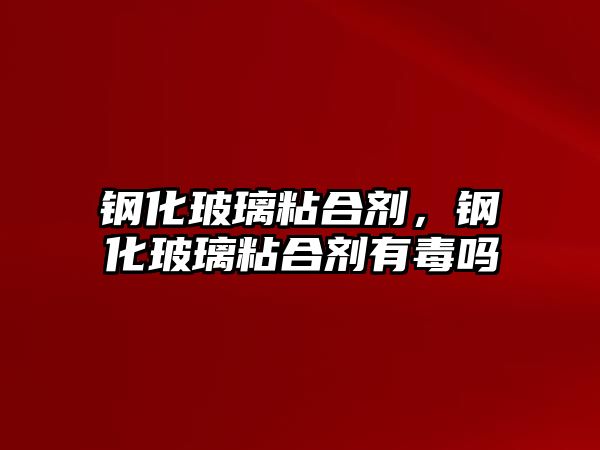 钢化玻璃粘合剂，钢化玻璃粘合剂有毒吗